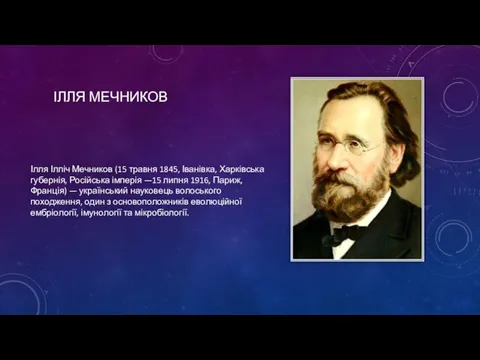 ІЛЛЯ МЕЧНИКОВ

Ілля Ілліч Мечников (15 травня 1845, Іванівка, Харківська губернія, Російська імперія —15 липня 1916, Париж, Франція) — український науковець волоського походження, один з основоположників еволюційної ембріології, імунології та мікробіології.